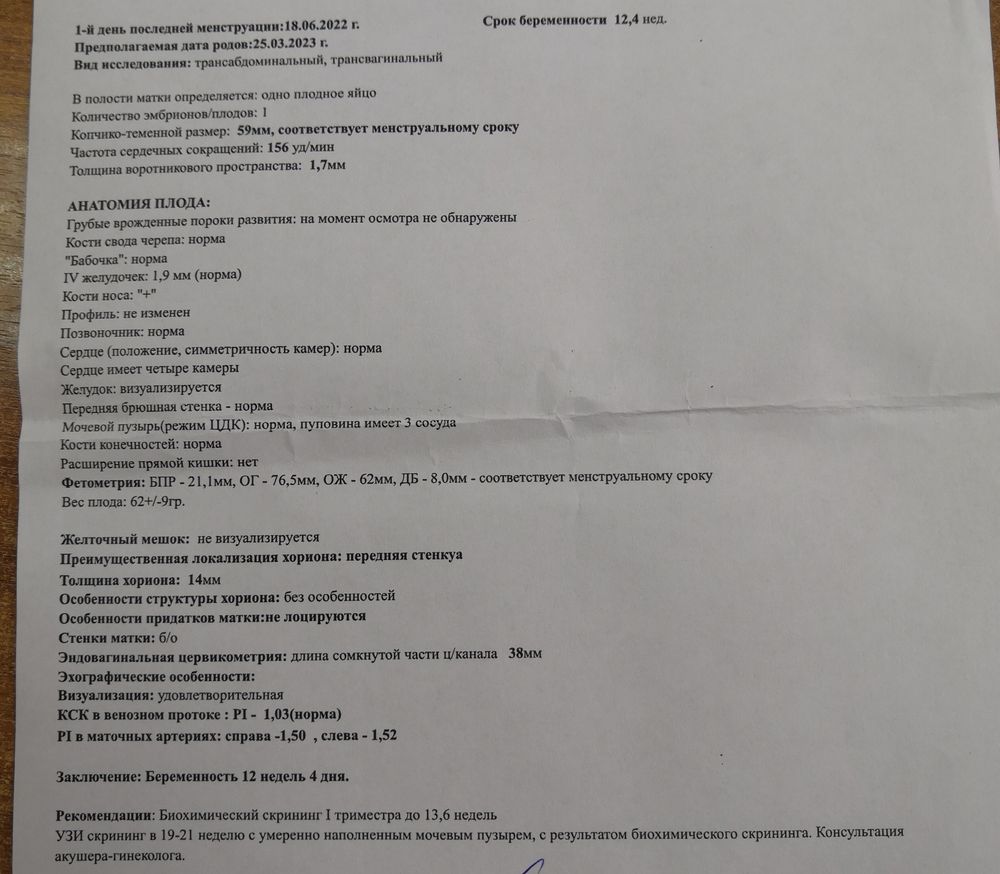 1-й день последней менструации:18.06.2022 г. Срок беременности 12,4 нед.
Предполагаемая дата родов:25.03.2023 г.
Вид исследования: трансабдоминальный, трансвагинальный

В полости матки определяется: одно плодное яйцо
Количество эмбрионов/плодов: 1
Копчико-теменной размер: 59мм, соответствует менструальному сроку
Частота сердечных сокращений: 156 уд/мин
Толщина воротникового пространства: 1,7мм

АНАТОМИЯ ПЛОДА:
Грубые врожденные пороки развития: на момент осмотра не обнаружены
Кости свода черепа: норма
"Бабочка": норма
IV желудочек: 1,9 мм (норма)
Кости носа: "+"
Профиль: не изменен
Позвоночник: норма
Сердце (положение, симметричность камер): норма
Сердце имеет четыре камеры
Желудок: визуализируется
Передняя брюшная стенка - норма
Мочевой пузырь(режим ЦДК): норма, пуповина имеет 3 сосуда
Кости конечностей: норма
Расширение прямой кишки: нет
Фетометрия: БПР - 21,1мм, ОГ - 76,5мм, ОЖ - 62мм, ДБ - 8,0мм - соответствует менструальному сроку
Вес плода: 62+/-9гр.

Желточный мешок: не визуализируется
Преимущественная локализация хориона: передняя стенкуа
Толщина хориона: 14мм
Особенности структуры хориона: без особенностей
Особенности придатков матки:не лоцируются
Стенки матки: б/о
Эндовагинальная цервикометрия: длина сомкнутой части ц/канала 38мм
Эхографические особенности:
Визуализация: удовлетворительная
КСК в венозном протоке : PI - 1,03(норма)
PI в маточных артериях: справа -1,50 , слева - 1,52

Заключение: Беременность 12 недель 4 дня.

Рекомендации: Биохимический скрининг I триместра до 13,6 недель
УЗИ скрининг в 19-21 неделю с умеренно наполненным мочевым пузырем, с результатом биохимического скрининга. Консультация акушера-гинеколога.